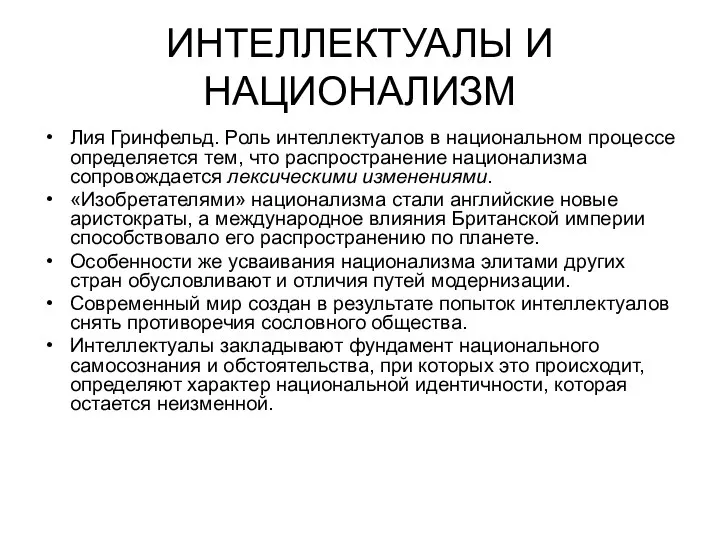 ИНТЕЛЛЕКТУАЛЫ И НАЦИОНАЛИЗМ

• Лия Гринфельд. Роль интеллектуалов в национальном процессе определяется тем, что распространение национализма сопровождается лексическими изменениями.
• «Изобретателями» национализма стали английские новые аристократы, а международное влияния Британской империи способствовало его распространению по планете.
• Особенности же усваивания национализма элитами других стран обусловливают и отличия путей модернизации.
• Современный мир создан в результате попыток интеллектуалов снять противоречия сословного общества.
• Интеллектуалы закладывают фундамент национального самосознания и обстоятельства, при которых это происходит, определяют характер национальной идентичности, которая остается неизменной.